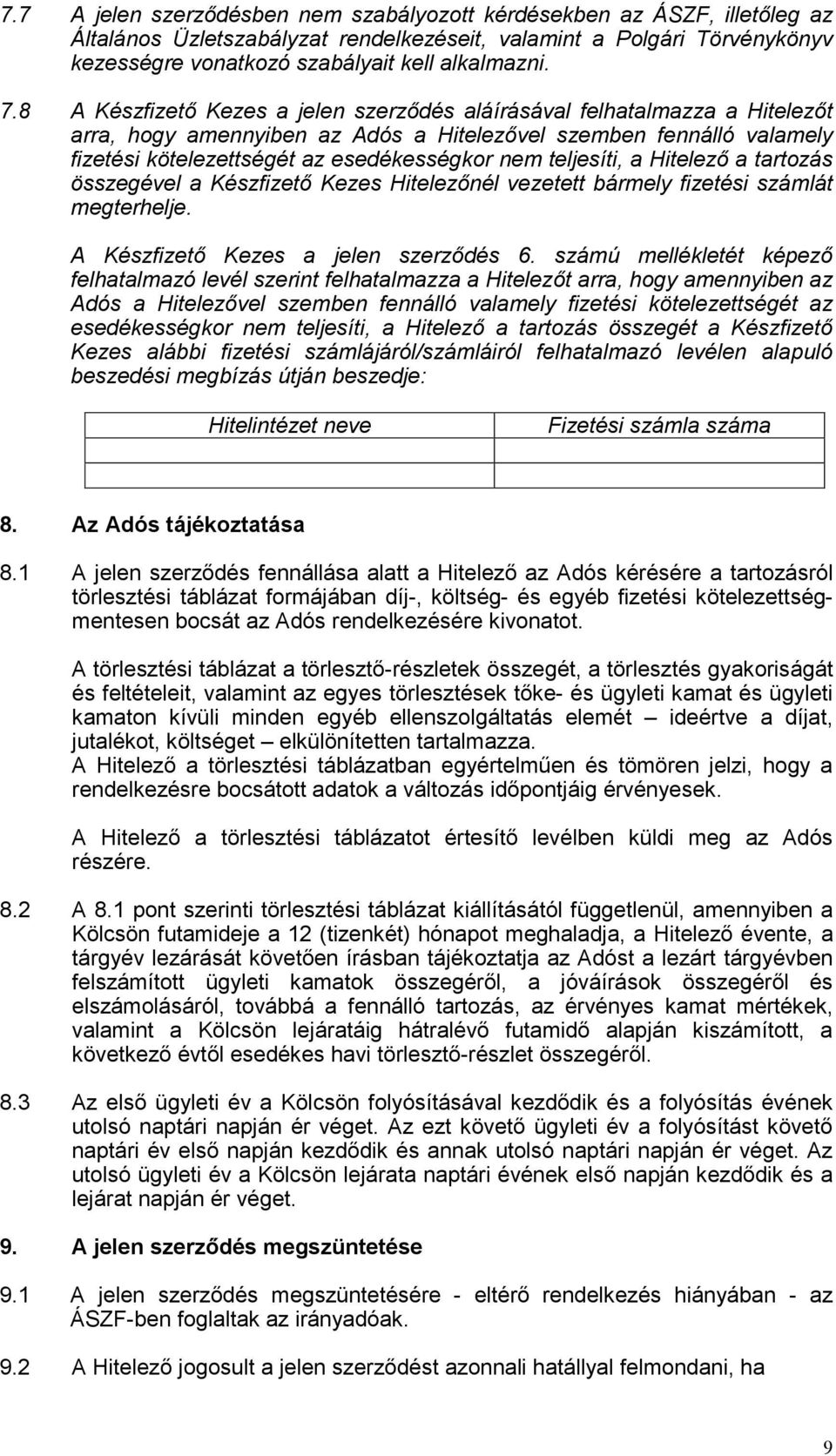 7.7 A jelen szerződésben nem szabályozott kérdésekben az ÁSZF, illetőleg az Általános Üzletszabályzat rendelkezéseit, valamint a Polgári Törvénykönyv kezességre vonatkozó szabályait kell alkalmazni.

7.8 A Készfizető Kezes a jelen szerződés aláírásával felhatalmazza a Hitelezőt arra, hogy amennyiben az Adós a Hitelezővel szemben fennálló valamely fizetési kötelezettségét az esedékességkor nem teljesíti, a Hitelező a tartozás összegével a Készfizető Kezes Hitelezőnél vezetett bármely fizetési számlát megterhelje.

A Készfizető Kezes a jelen szerződés 6. számú mellékletét képező felhatalmazó levél szerint felhatalmazza a Hitelezőt arra, hogy amennyiben az Adós a Hitelezővel szemben fennálló valamely fizetési kötelezettségét az esedékességkor nem teljesíti, a Hitelező a tartozás összegét a Készfizető Kezes alábbi fizetési számlájáról/számláiról felhatalmazó levélen alapuló beszedési megbízás útján beszedje:

| Hitelintézet neve | Fizetési számla száma |
|---|---|
| | |
| | |

8. Az Adós tájékoztatása

8.1 A jelen szerződés fennállása alatt a Hitelező az Adós kérésére a tartozásról törlesztési táblázat formájában díj-, költség- és egyéb fizetési kötelezettségmentesen bocsát az Adós rendelkezésére kivonatot.

A törlesztési táblázat a törlesztő-részletek összegét, a törlesztés gyakoriságát és feltételeit, valamint az egyes törlesztések tőke- és ügyleti kamat és ügyleti kamaton kívüli minden egyéb ellenszolgáltatás elemét – ideértve a díjat, jutalékot, költséget – elkülönítetten tartalmazza.
A Hitelező a törlesztési táblázatban egyértelműen és tömören jelzi, hogy a rendelkezésre bocsátott adatok a változás időpontjáig érvényesek.

A Hitelező a törlesztési táblázatot értesítő levélben küldi meg az Adós részére.

8.2 A 8.1 pont szerinti törlesztési táblázat kiállításától függetlenül, amennyiben a Kölcsön futamideje a 12 (tizenkét) hónapot meghaladja, a Hitelező évente, a tárgyév lezárását követően írásban tájékoztatja az Adóst a lezárt tárgyévben felszámított ügyleti kamatok összegéről, a jóváírások összegéről és elszámolásáról, továbbá a fennálló tartozás, az érvényes kamat mértékek, valamint a Kölcsön lejáratáig hátralévő futamidő alapján kiszámított, a következő évtől esedékes havi törlesztő-részlet összegéről.

8.3 Az első ügyleti év a Kölcsön folyósításával kezdődik és a folyósítás évének utolsó naptári napján ér véget. Az ezt követő ügyleti év a folyósítást követő naptári év első napján kezdődik és annak utolsó naptári napján ér véget. Az utolsó ügyleti év a Kölcsön lejárata naptári évének első napján kezdődik és a lejárat napján ér véget.

9. A jelen szerződés megszüntetése

9.1 A jelen szerződés megszüntetésére - eltérő rendelkezés hiányában - az ÁSZF-ben foglaltak az irányadóak.

9.2 A Hitelező jogosult a jelen szerződést azonnali hatállyal felmondani, ha

9